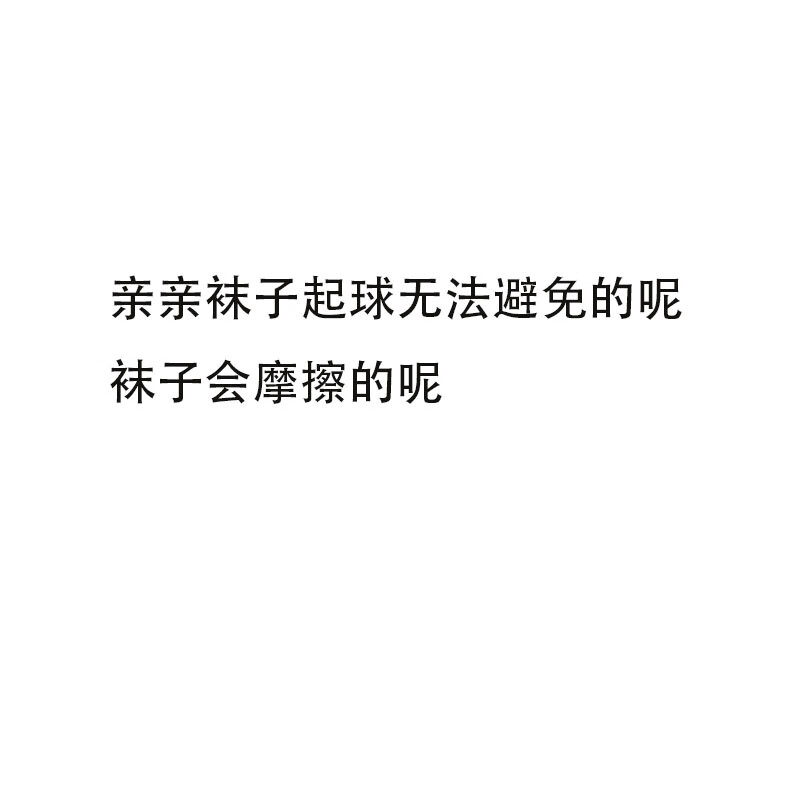 亲亲袜子起球无法避免的呢
袜子会摩擦的呢